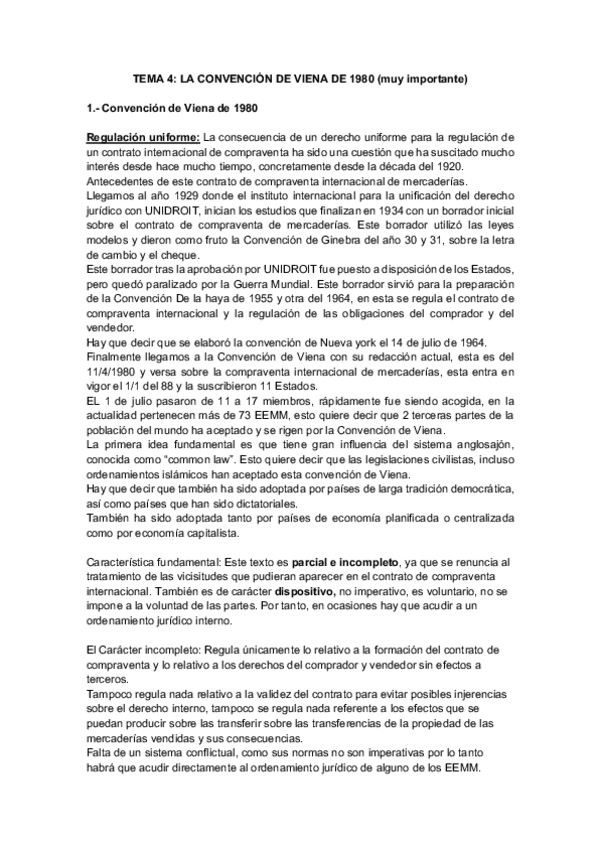 TEMA 4: LA CONVENCIÓN DE VIENA DE 1980 (muy importante)

1.- Convención de Viena de 1980

Regulación uniforme: La consecuencia de un derecho uniforme para la regulación de un contrato internacional de compraventa ha sido una cuestión que ha suscitado mucho interés desde hace mucho tiempo, concretamente desde la década del 1920.
Antecedentes de este contrato de compraventa internacional de mercaderías.
Llegamos al año 1929 donde el instituto internacional para la unificación del derecho jurídico con UNIDROIT, inician los estudios que finalizan en 1934 con un borrador inicial sobre el contrato de compraventa de mercaderías. Este borrador utilizó las leyes modelos y dieron como fruto la Convención de Ginebra del año 30 y 31, sobre la letra de cambio y el cheque.
Este borrador tras la aprobación por UNIDROIT fue puesto a disposición de los Estados, pero quedó paralizado por la Guerra Mundial. Este borrador sirvió para la preparación de la Convención De la haya de 1955 y otra del 1964, en esta se regula el contrato de compraventa internacional y la regulación de las obligaciones del comprador y del vendedor.
Hay que decir que se elaboró la convención de Nueva york el 14 de julio de 1964.
Finalmente llegamos a la Convención de Viena con su redacción actual, esta es del 11/4/1980 y versa sobre la compraventa internacional de mercaderías, esta entra en vigor el 1/1 del 88 y la suscribieron 11 Estados.
EL 1 de julio pasaron de 11 a 17 miembros, rápidamente fue siendo acogida, en la actualidad pertenecen más de 73 EEMM, esto quiere decir que 2 terceras partes de la población del mundo ha aceptado y se rigen por la Convención de Viena.
La primera idea fundamental es que tiene gran influencia del sistema anglosajón, conocida como “common law”. Esto quiere decir que las legislaciones civilistas, incluso ordenamientos islámicos han aceptado esta convención de Viena.
Hay que decir que también ha sido adoptada por países de larga tradición democrática, así como países que han sido dictatoriales.
También ha sido adoptada tanto por países de economía planificada o centralizada como por economía capitalista.

Característica fundamental: Este texto es parcial e incompleto, ya que se renuncia al tratamiento de las vicisitudes que pudieran aparecer en el contrato de compraventa internacional. También es de carácter dispositivo, no imperativo, es voluntario, no se impone a la voluntad de las partes. Por tanto, en ocasiones hay que acudir a un ordenamiento jurídico interno.

El Carácter incompleto: Regula únicamente lo relativo a la formación del contrato de compraventa y lo relativo a los derechos del comprador y vendedor sin efectos a terceros.
Tampoco regula nada relativo a la validez del contrato para evitar posibles injerencias sobre el derecho interno, tampoco se regula nada referente a los efectos que se puedan producir sobre las transferir sobre las transferencias de la propiedad de las mercaderías vendidas y sus consecuencias.
Falta de un sistema conflictual, como sus normas no son imperativas por lo tanto habrá que acudir directamente al ordenamiento jurídico de alguno de los EEMM.